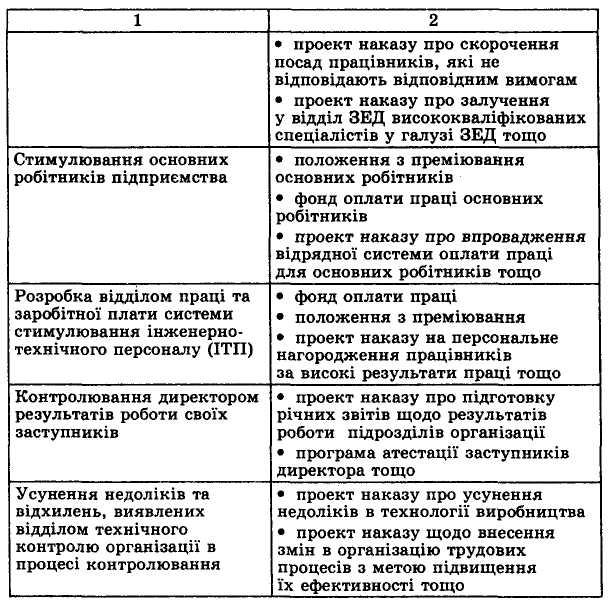 | 1 | 2 |
|---|---|
| | • проект наказу про скорочення посад працівників, які не відповідають відповідним вимогам • проект наказу про залучення у відділ ЗЕД висококваліфікованих спеціалістів у галузі ЗЕД тощо |
| Стимулювання основних робітників підприємства | • положення з преміювання основних робітників • фонд оплати праці основних робітників • проект наказу про впровадження відрядної системи оплати праці для основних робітників тощо |
| Розробка відділом праці та заробітної плати системи стимулювання інженерно-технічного персоналу (ІТП) | • фонд оплати праці • положення з преміювання • проект наказу на персональне нагородження працівників за високі результати праці тощо |
| Контролювання директором результатів роботи своїх заступників | • проект наказу про підготовку річних звітів щодо результатів роботи підрозділів організації • програма атестації заступників директора тощо |
| Усунення недоліків та відхилень, виявлених відділом технічного контролю організації в процесі контролювання | • проект наказу про усунення недоліків в технології виробництва • проект наказу щодо внесення змін в організацію трудових процесів з метою підвищення їх ефективності тощо |